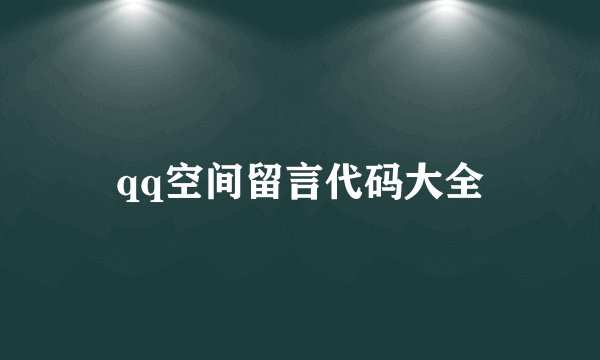 qq空间留言代码大全